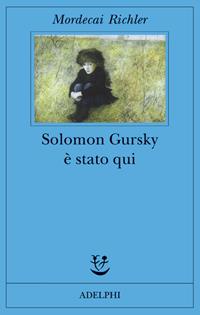 Mordecai Richler

Solomon Gursky
è stato qui

ADELPHI